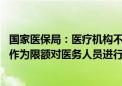 国家医保局：医疗机构不
作为限额对医务人员进行